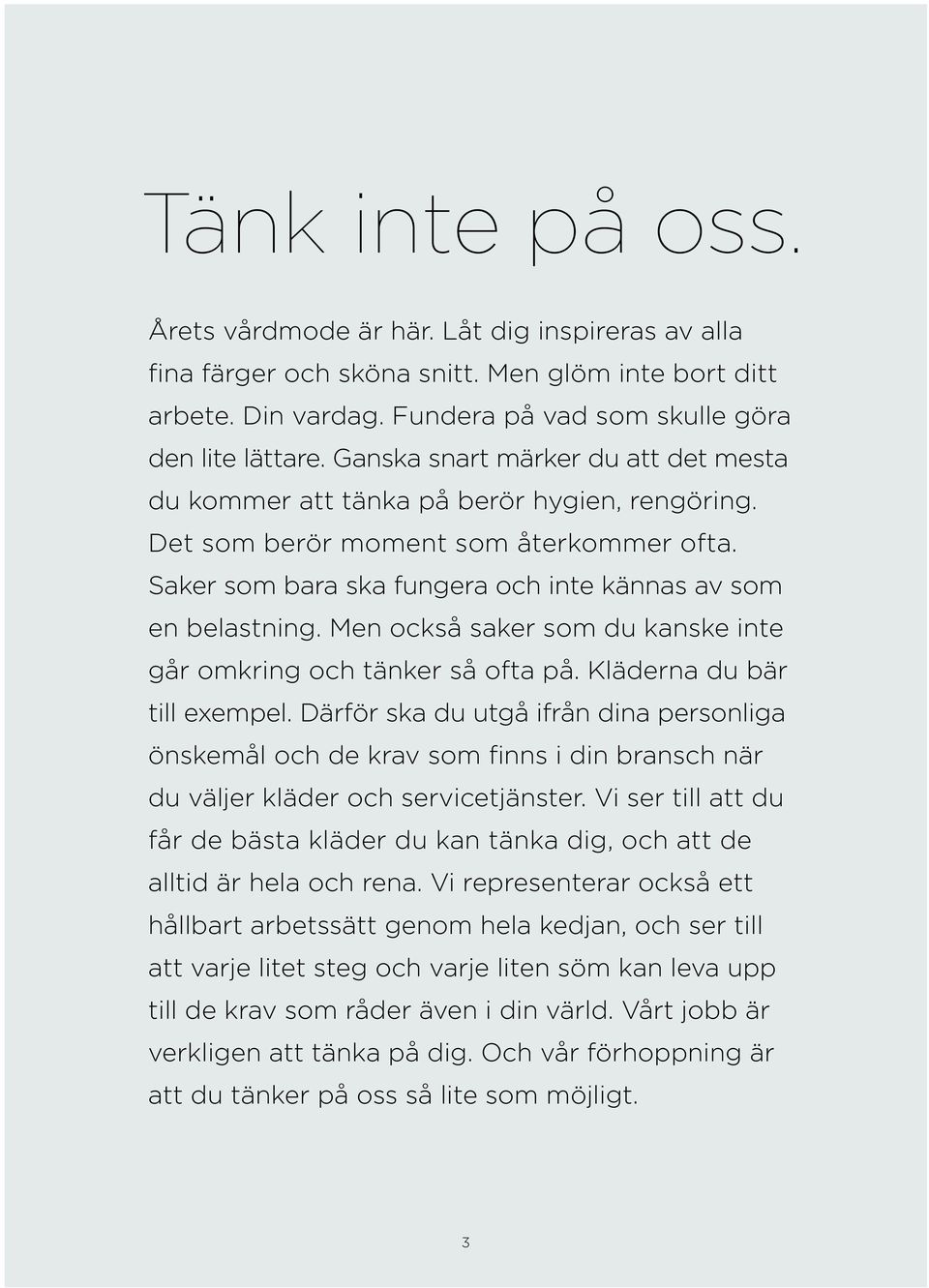 Tänk inte på oss.

Årets vårdmode är här. Låt dig inspireras av alla fina färger och sköna snitt. Men glöm inte bort ditt arbete. Din vardag. Fundera på vad som skulle göra den lite lättare. Ganska snart märker du att det mesta du kommer att tänka på berör hygien, rengöring. Det som berör moment som återkommer ofta. Saker som bara ska fungera och inte kännas av som en belastning. Men också saker som du kanske inte går omkring och tänker så ofta på. Kläderna du bär till exempel. Därför ska du utgå ifrån dina personliga önskemål och de krav som finns i din bransch när du väljer kläder och servicetjänster. Vi ser till att du får de bästa kläder du kan tänka dig, och att de alltid är hela och rena. Vi representerar också ett hållbart arbetssätt genom hela kedjan, och ser till att varje litet steg och varje liten söm kan leva upp till de krav som råder även i din värld. Vårt jobb är verkligen att tänka på dig. Och vår förhoppning är att du tänker på oss så lite som möjligt.

3